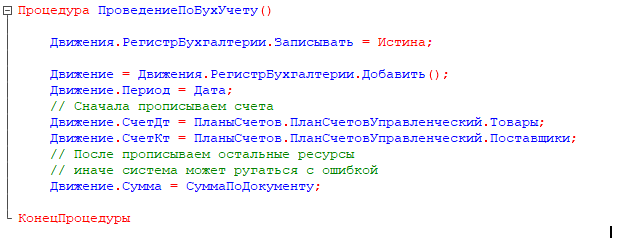 Процедура ПроведениеПоБухУчету()

Движения.РегистрБухгалтерии.Записывать = Истина;

Движение = Движения.РегистрБухгалтерии.Добавить();
Движение.Период = Дата;
// Сначала прописываем счета
Движение.СчетДт = ПланыСчетов.ПланСчетовУправленческий.Товары;
Движение.СчетКт = ПланыСчетов.ПланСчетовУправленческий.Поставщики;
// После прописываем остальные ресурсы
// иначе система может ругаться с ошибкой
Движение.Сумма = СуммаПоДокументу;

КонецПроцедуры